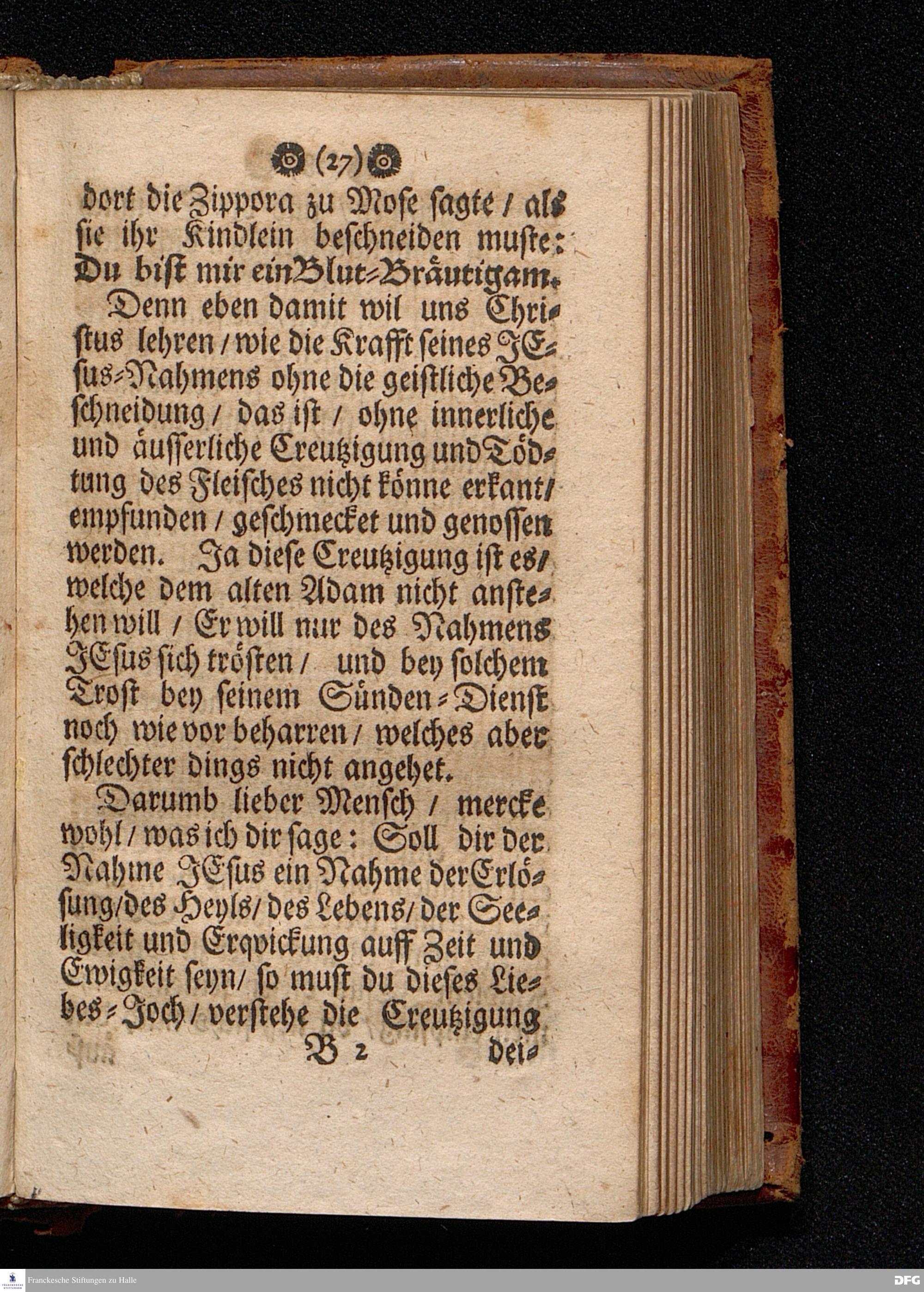 (27)

dort die Zippora zu Mose sagte / als sie ihr Kindlein beschneiden muste: Du bist mir ein Blut-Bräutigam.

Denn eben damit wil uns Christus lehren / wie die Krafft seines JEsus-Nahmens ohne die geistliche Beschneidung / das ist / ohne innerliche und äusserliche Creutzigung und Tödtung des Fleisches nicht könne erkant / empfunden / geschmecket und genossen werden. Ja diese Creutzigung ist es / welche dem alten Adam nicht anstehen will / Er will nur des Nahmens JEsus sich trösten / und bey solchem Trost bey seinem Sünden-Dienst noch wie vor beharren / welches aber schlechter dings nicht angehet.

Darumb lieber Mensch / mercke wohl / was ich dir sage: Soll dir der Nahme JEsus ein Nahme der Erlösung / des Heyls / des Lebens / der Seeligkeit und Erqvickung auff Zeit und Ewigkeit seyn / so must du dieses Liebes-Joch / verstehe die Creutzigung

B 2 dei-

Franckesche Stiftungen zu Halle

DFG